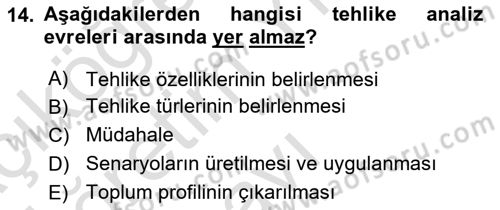 14. Aşağıdakilerden hangisi tehlike analiz evreleri arasında yer almaz?

A) Tehlike özelliklerinin belirlenmesi
B) Tehlike türlerinin belirlenmesi
C) Müdahale
D) Senaryoların üretilmesi ve uygulanması
E) Toplum profilinin çıkarılması

www.aofsoru.com
www.aofsoru.com
www.aofsoru.com